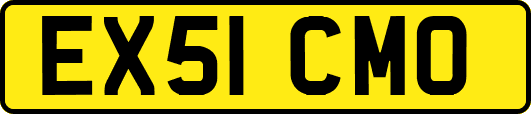 EX51 CMO